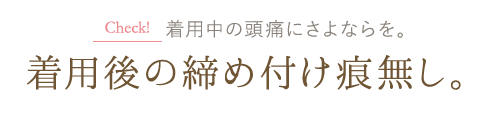 Check! 着用中の頭痛にさよならを。

着用後の締め付け痕無し。